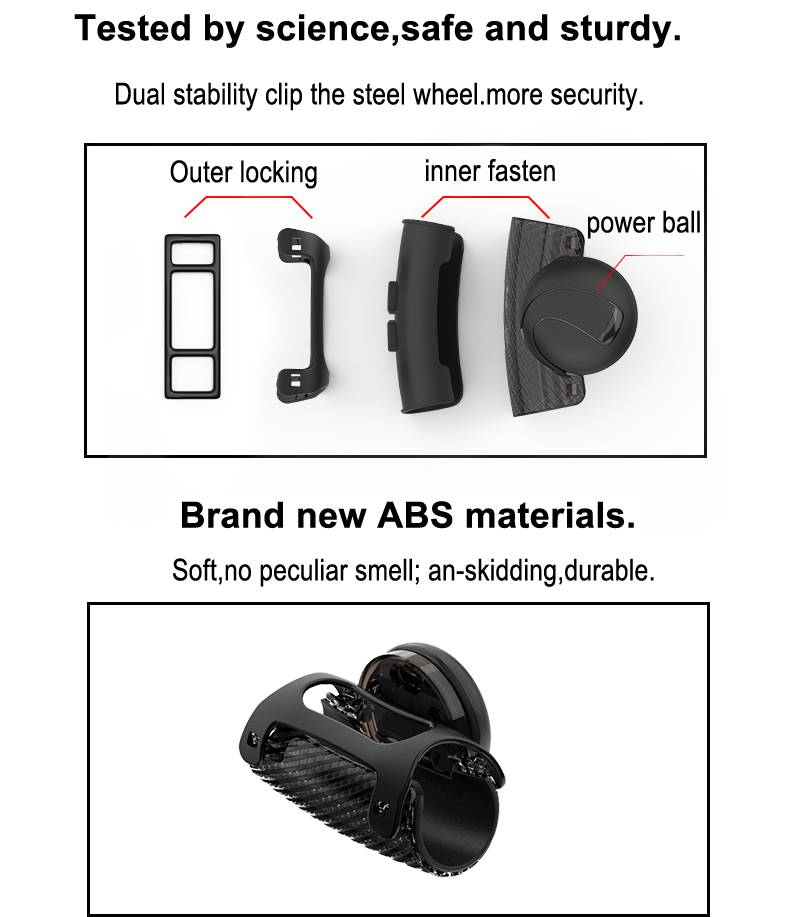 Tested by science,safe and sturdy.

Dual stability clip the steel wheel.more security.

Outer locking

inner fasten

power ball

Brand new ABS materials.

Soft,no peculiar smell; an-skidding,durable.